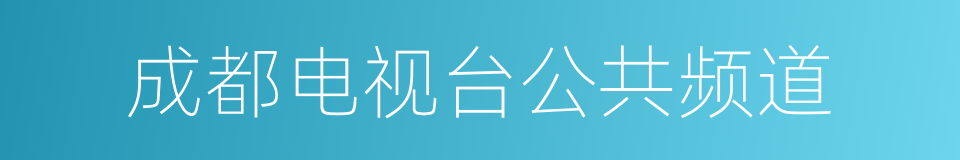 成都电视台公共频道